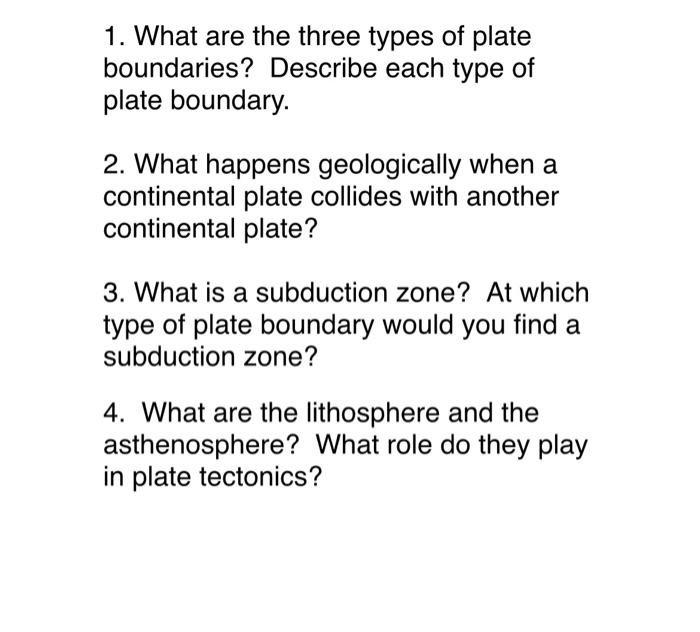 1. What are the three types of plate boundaries?  Describe each type of plate boundary.

2. What happens geologically when a continental plate collides with another continental plate?

3. What is a subduction zone?  At which type of plate boundary would you find a subduction zone?

4.  What are the lithosphere and the asthenosphere?  What role do they play in plate tectonics?